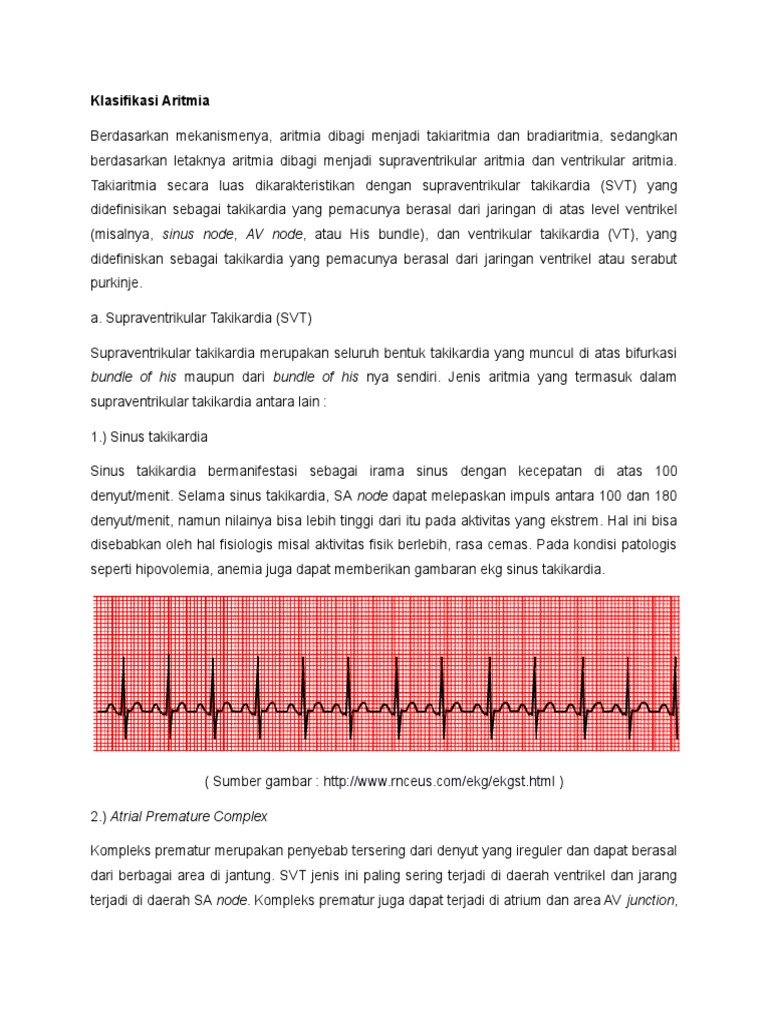 Klasifikasi Aritmia

Berdasarkan mekanismenya, aritmia dibagi menjadi takiaritmia dan bradiaritmia, sedangkan berdasarkan letaknya aritmia dibagi menjadi supraventrikular aritmia dan ventrikular aritmia. Takiaritmia secara luas dikarakteristikan dengan supraventrikular takikardia (SVT) yang didefinisikan sebagai takikardia yang pemacunya berasal dari jaringan di atas level ventrikel (misalnya, sinus node, AV node, atau His bundle), dan ventrikular takikardia (VT), yang didefiniskan sebagai takikardia yang pemacunya berasal dari jaringan ventrikel atau serabut purkinje.

a. Supraventrikular Takikardia (SVT)

Supraventrikular takikardia merupakan seluruh bentuk takikardia yang muncul di atas bifurkasi bundle of his maupun dari bundle of his nya sendiri. Jenis aritmia yang termasuk dalam supraventrikular takikardia antara lain :

1.) Sinus takikardia

Sinus takikardia bermanifestasi sebagai irama sinus dengan kecepatan di atas 100 denyut/menit. Selama sinus takikardia, SA node dapat melepaskan impuls antara 100 dan 180 denyut/menit, namun nilainya bisa lebih tinggi dari itu pada aktivitas yang ekstrem. Hal ini bisa disebabkan oleh hal fisiologis misal aktivitas fisik berlebih, rasa cemas. Pada kondisi patologis seperti hipovolemia, anemia juga dapat memberikan gambaran ekg sinus takikardia.

( Sumber gambar : http://www.rnceus.com/ekg/ekgst.html )

2.) Atrial Premature Complex

Kompleks prematur merupakan penyebab tersering dari denyut yang ireguler dan dapat berasal dari berbagai area di jantung. SVT jenis ini paling sering terjadi di daerah ventrikel dan jarang terjadi di daerah SA node. Kompleks prematur juga dapat terjadi di atrium dan area AV junction,